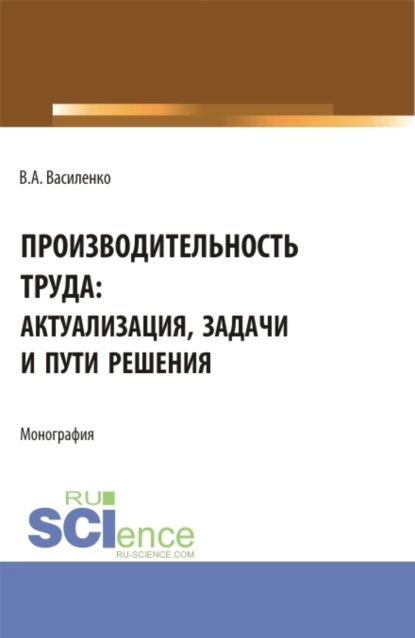 В.А. Василенко

ПРОИЗВОДИТЕЛЬНОСТЬ ТРУДА: АКТУАЛИЗАЦИЯ, ЗАДАЧИ И ПУТИ РЕШЕНИЯ

Монография

RU SCIence
RU-SCIENCE.COM